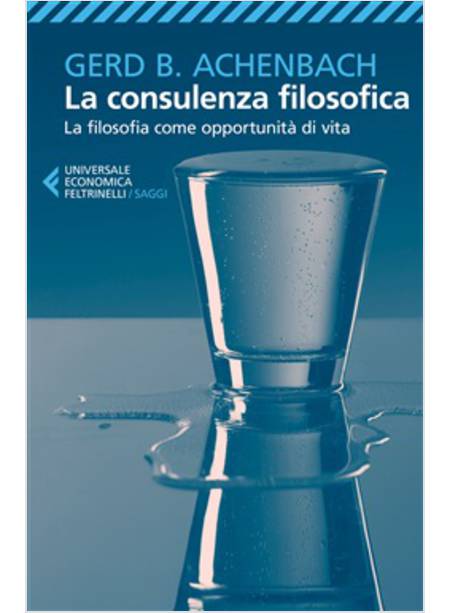 GERD B. ACHENBACH
La consulenza filosofica
La filosofia come opportunità di vita

UNIVERSALE
ECONOMICA
FELTRINELLI / SAGGI